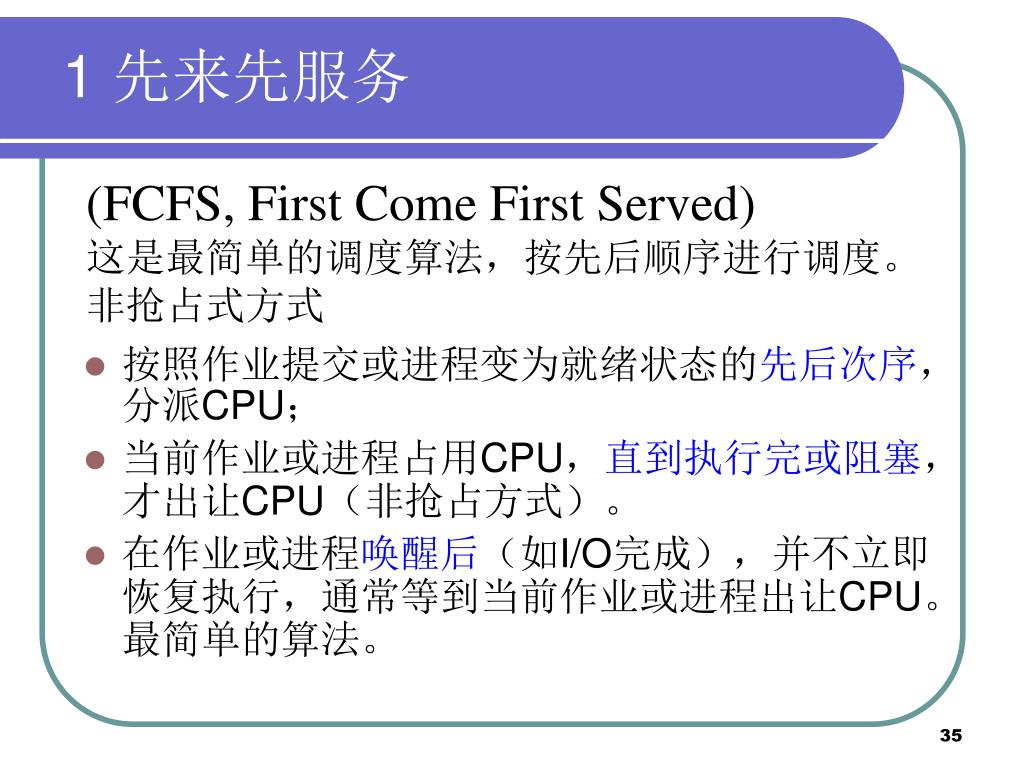 1 先来先服务

(FCFS, First Come First Served)
这是最简单的调度算法，按先后顺序进行调度。
非抢占式方式

• 按照作业提交或进程变为就绪状态的先后次序，分派CPU；
• 当前作业或进程占用CPU，直到执行完或阻塞，才出让CPU（非抢占方式）。
• 在作业或进程唤醒后（如I/O完成），并不立即恢复执行，通常等到当前作业或进程出让CPU。最简单的算法。

35